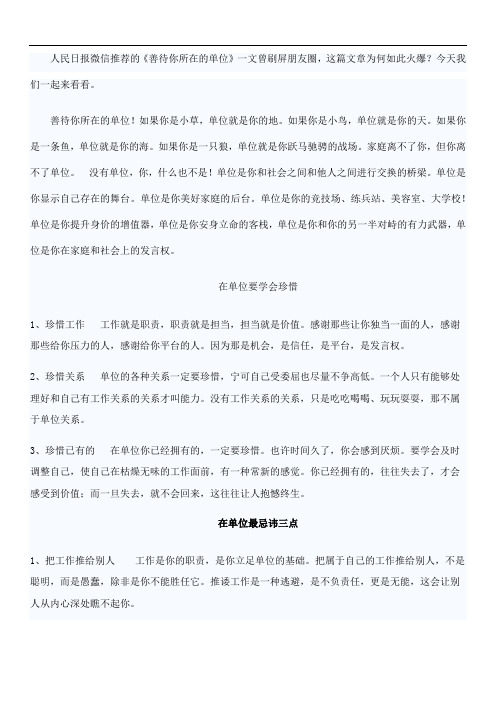 人民日报微信推荐的《善待你所在的单位》一文曾刷屏朋友圈，这篇文章为何如此火爆？今天我们一起来看看。

善待你所在的单位！如果你是小草，单位就是你的地。如果你是小鸟，单位就是你的天。如果你是一条鱼，单位就是你的海。如果你是一只狼，单位就是你跃马驰骋的战场。家庭离不了你，但你离不了单位。 没有单位，你，什么也不是！单位是你和社会之间和他人之间进行交换的桥梁。单位是你显示自己存在的舞台。单位是你美好家庭的后台。单位是你的竞技场、练兵站、美容室、大学校！单位是你提升身价的增值器，单位是你安身立命的客栈，单位是你和你的另一半对峙的有力武器，单位是你在家庭和社会上的发言权。

在单位要学会珍惜

1、珍惜工作 工作就是职责，职责就是担当，担当就是价值。感谢那些让你独当一面的人，感谢那些给你压力的人，感谢给你平台的人。因为那是机会，是信任，是平台，是发言权。

2、珍惜关系 单位的各种关系一定要珍惜，宁可自己受委屈也尽量不争高低。一个人只有能够处理好和自己有工作关系的关系才叫能力。没有工作关系的关系，只是吃吃喝喝、玩玩耍耍，那不属于单位关系。

3、珍惜已有的 在单位你已经拥有的，一定要珍惜。也许时间久了，你会感到厌烦。要学会及时调整自己，使自己在枯燥无味的工作面前，有一种常新的感觉。你已经拥有的，往往失去了，才会感受到价值；而一旦失去，就不会回来，这往往让人抱憾终生。

在单位最忌讳三点

1、把工作推给别人 工作是你的职责，是你立足单位的基础。把属于自己的工作推给别人，不是聪明，而是愚蠢，除非是你不能胜任它。推诿工作是一种逃避，是不负责任，更是无能，这会让别人从内心深处瞧不起你。